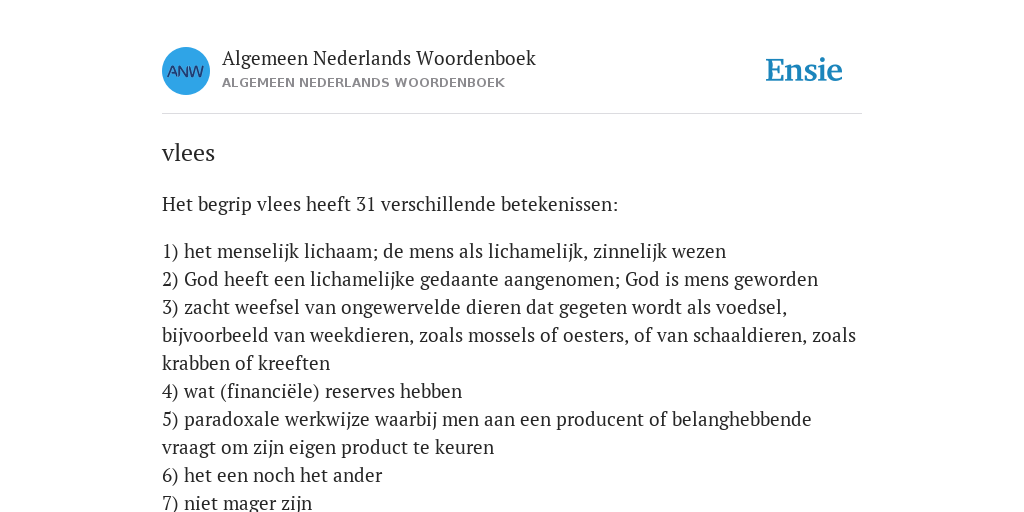 ANW

Algemeen Nederlands Woordenboek
ALGEMEEN NEDERLANDS WOORDENBOEK

Ensie

vlees

Het begrip vlees heeft 31 verschillende betekenissen:

1) het menselijk lichaam; de mens als lichamelijk, zinnelijk wezen
2) God heeft een lichamelijke gedaante aangenomen; God is mens geworden
3) zacht weefsel van ongewervelde dieren dat gegeten wordt als voedsel, bijvoorbeeld van weekdieren, zoals mossels of oesters, of van schaaldieren, zoals krabben of kreeften
4) wat (financiële) reserves hebben
5) paradoxale werkwijze waarbij men aan een producent of belanghebbende vraagt om zijn eigen product te keuren
6) het een noch het ander
7) niet mager zijn